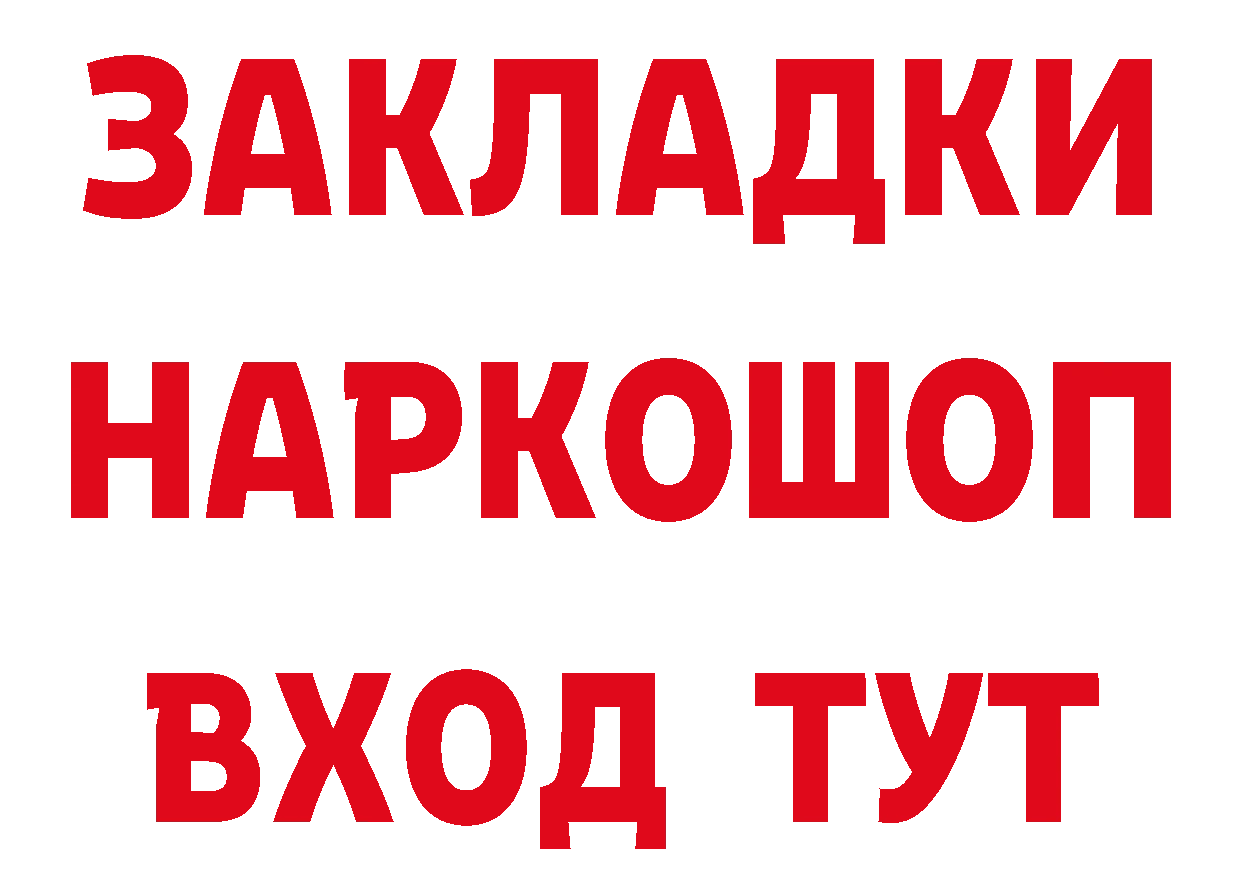 ЗАКЛАДКИ НАРКОШОП ВХОД ТУТ